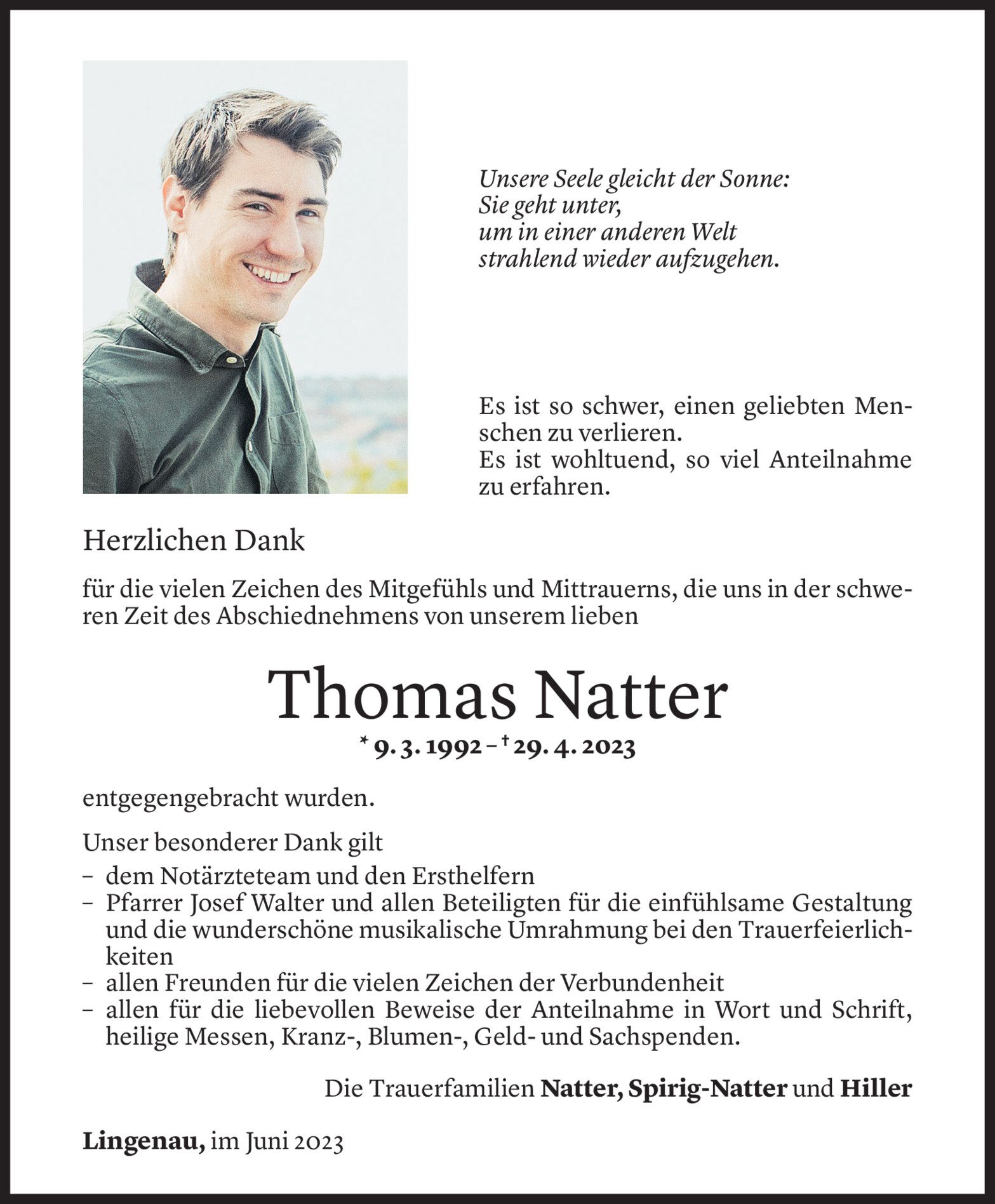 Unsere Seele gleicht der Sonne:
Sie geht unter,
um in einer anderen Welt
strahlend wieder aufzugehen.

Es ist so schwer, einen geliebten Menschen zu verlieren.
Es ist wohltuend, so viel Anteilnahme zu erfahren.

Herzlichen Dank

für die vielen Zeichen des Mitgefühls und Mittrauerns, die uns in der schweren Zeit des Abschiednehmens von unserem lieben

Thomas Natter

* 9. 3. 1992 – † 29. 4. 2023

entgegengebracht wurden.

Unser besonderer Dank gilt
– dem Notärzteteam und den Ersthelfern
– Pfarrer Josef Walter und allen Beteiligten für die einfühlsame Gestaltung und die wunderschöne musikalische Umrahmung bei den Trauerfeierlichkeiten
– allen Freunden für die vielen Zeichen der Verbundenheit
– allen für die liebevollen Beweise der Anteilnahme in Wort und Schrift, heilige Messen, Kranz-, Blumen-, Geld- und Sachspenden.

Die Trauerfamilien Natter, Spirig-Natter und Hiller

Lingenau, im Juni 2023